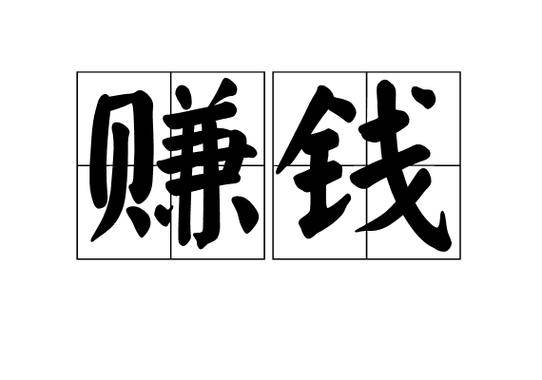 赚钱